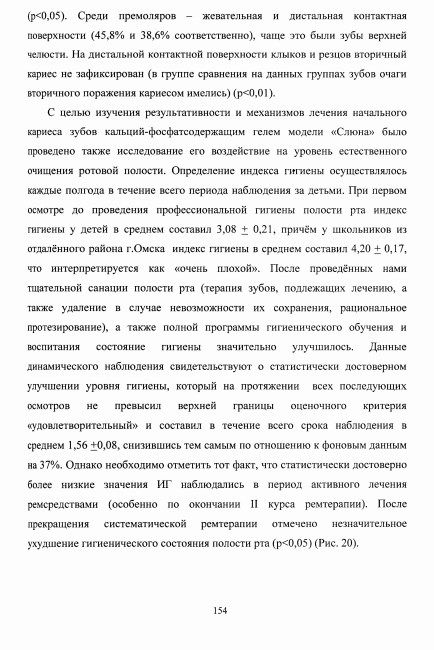 (p<0,05). Среди премоляров – жевательная и дистальная контактная поверхности (45,8% и 38,6% соответственно), чаще это были зубы верхней челюсти. На дистальной контактной поверхности клыков и резцов вторичный кариес не зафиксирован (в группе сравнения на данных группах зубов очаги вторичного поражения кариесом имелись) (p<0,01).

С целью изучения результативности и механизмов лечения начального кариеса зубов кальций-фосфатсодержащим гелем модели «Слюна» было проведено также исследование его воздействие на уровень естественного очищения ротовой полости. Определение индекса гигиены осуществлялось каждые полгода в течение всего периода наблюдения за детьми. При первом осмотре до проведения профессиональной гигиены полости рта индекс гигиены у детей в среднем составил 3,08 $\pm$ 0,21, причём у школьников из отдалённого района г.Омска индекс гигиены в среднем составил 4,20 $\pm$ 0,17, что интерпретируется как «очень плохой». После проведённых нами тщательной санации полости рта (терапия зубов, подлежащих лечению, а также удаление в случае невозможности их сохранения, рациональное протезирование), а также полной программы гигиенического обучения и воспитания состояние гигиены значительно улучшилось. Данные динамического наблюдения свидетельствуют о статистически достоверном улучшении уровня гигиены, который на протяжении всех последующих осмотров не превысил верхней границы оценочного критерия «удовлетворительный» и составил в течение всего срока наблюдения в среднем 1,56 $\pm$0,08, снизившись тем самым по отношению к фоновым данным на 37%. Однако необходимо отметить тот факт, что статистически достоверно более низкие значения ИГ наблюдались в период активного лечения ремсредствами (особенно по окончании II курса ремтерапии). После прекращения систематической ремтерапии отмечено незначительное ухудшение гигиенического состояния полости рта (p<0,05) (Рис. 20).

154